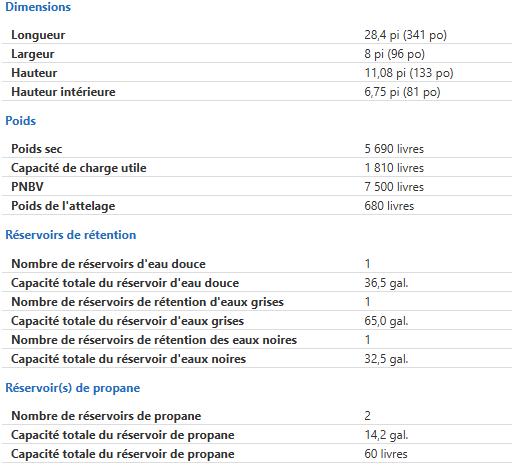 Dimensions

| | |
|---|---|
| Longueur | 28,4 pi (341 po) |
| Largeur | 8 pi (96 po) |
| Hauteur | 11,08 pi (133 po) |
| Hauteur intérieure | 6,75 pi (81 po) |

Poids

| | |
|---|---|
| Poids sec | 5 690 livres |
| Capacité de charge utile | 1 810 livres |
| PNBV | 7 500 livres |
| Poids de l'attelage | 680 livres |

Réservoirs de rétention

| | |
|---|---|
| Nombre de réservoirs d'eau douce | 1 |
| Capacité totale du réservoir d'eau douce | 36,5 gal. |
| Nombre de réservoirs de rétention d'eaux grises | 1 |
| Capacité totale du réservoir d'eaux grises | 65,0 gal. |
| Nombre de réservoirs de rétention des eaux noires | 1 |
| Capacité totale du réservoir d'eaux noires | 32,5 gal. |

Réservoir(s) de propane

| | |
|---|---|
| Nombre de réservoirs de propane | 2 |
| Capacité totale du réservoir de propane | 14,2 gal. |
| Capacité totale du réservoir de propane | 60 livres |